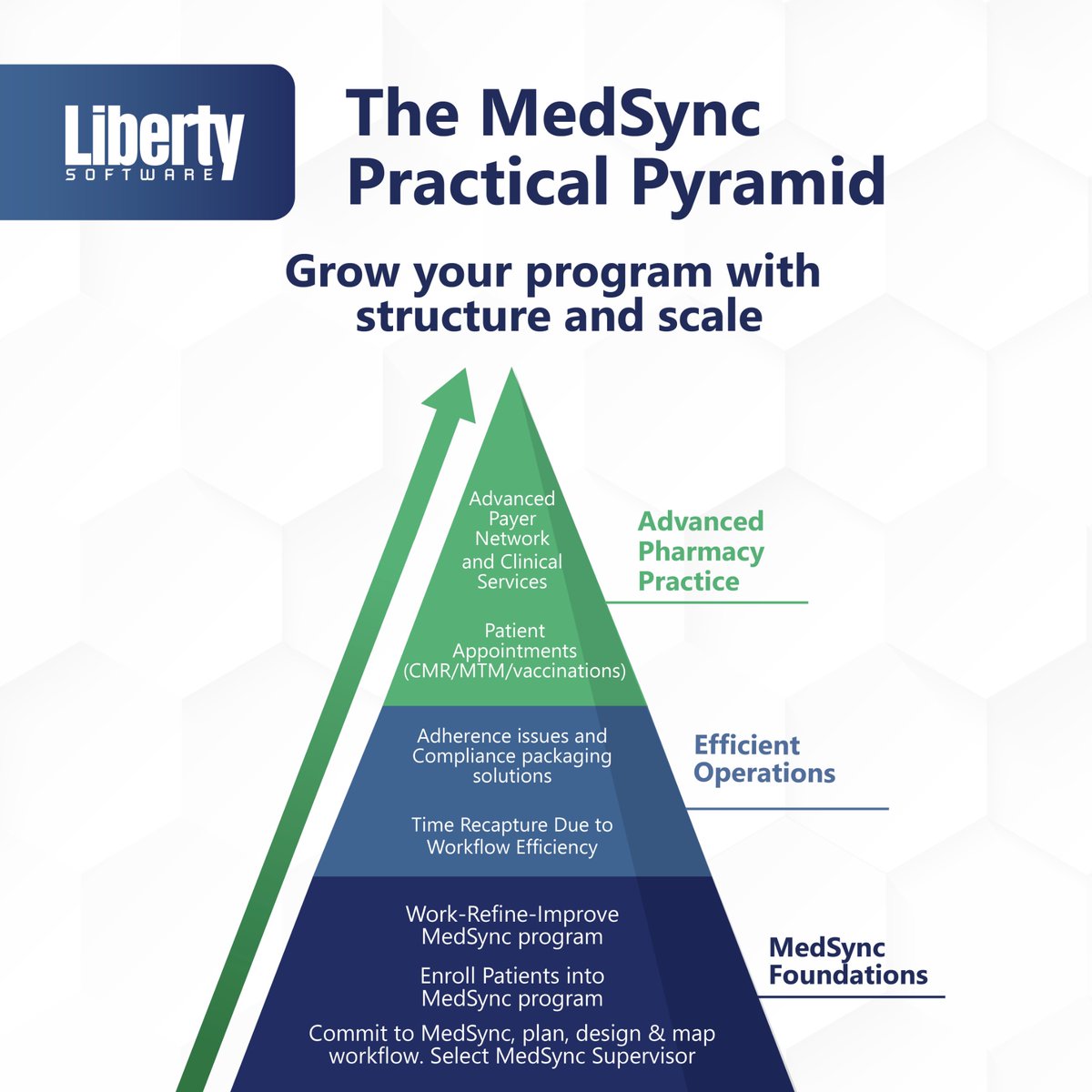 Liberty SOFTWARE

The MedSync Practical Pyramid

Grow your program with structure and scale

Advanced Payer Network and Clinical Services

Patient Appointments (CMR/MTM/vaccinations)

Advanced Pharmacy Practice

Adherence issues and Compliance packaging solutions

Time Recapture Due to Workflow Efficiency

Efficient Operations

Work-Refine-Improve MedSync program

Enroll Patients into MedSync program

Commit to MedSync, plan, design & map workflow. Select MedSync Supervisor

MedSync Foundations